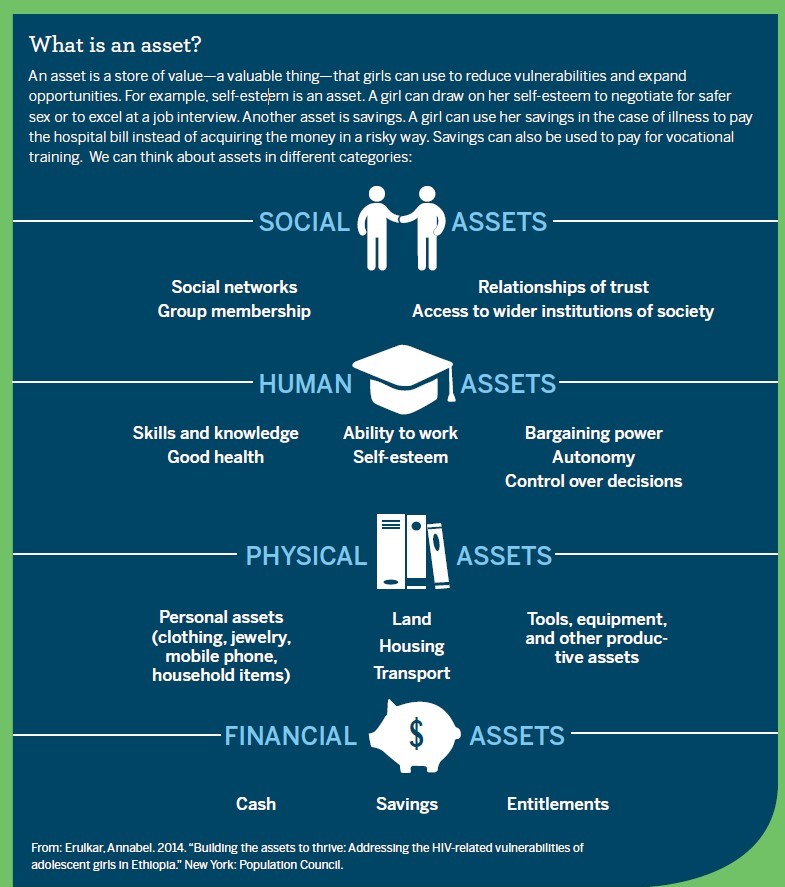 What is an asset?

An asset is a store of value—a valuable thing—that girls can use to reduce vulnerabilities and expand opportunities. For example, self-esteem is an asset. A girl can draw on her self-esteem to negotiate for safer sex or to excel at a job interview. Another asset is savings. A girl can use her savings in the case of illness to pay the hospital bill instead of acquiring the money in a risky way. Savings can also be used to pay for vocational training. We can think about assets in different categories:

SOCIAL ASSETS

Social networks
Group membership

Relationships of trust
Access to wider institutions of society

HUMAN ASSETS

Skills and knowledge
Good health

Ability to work
Self-esteem

Bargaining power
Autonomy
Control over decisions

PHYSICAL ASSETS

Personal assets (clothing, jewelry, mobile phone, household items)

Land
Housing
Transport

Tools, equipment, and other productive assets

FINANCIAL $ ASSETS

Cash

Savings

Entitlements

From: Erulkar, Annabel. 2014. "Building the assets to thrive: Addressing the HIV-related vulnerabilities of adolescent girls in Ethiopia." New York: Population Council.